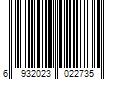 6 932023 022735